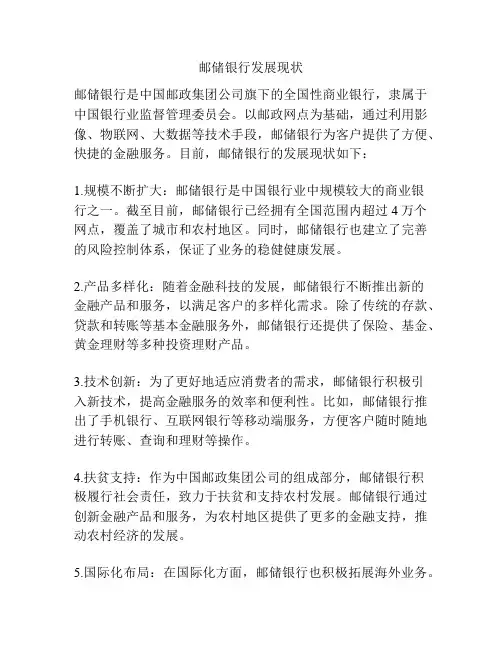 邮储银行发展现状

邮储银行是中国邮政集团公司旗下的全国性商业银行，隶属于中国银行业监督管理委员会。以邮政网点为基础，通过利用影像、物联网、大数据等技术手段，邮储银行为客户提供了方便、快捷的金融服务。目前，邮储银行的发展现状如下：

1.规模不断扩大：邮储银行是中国银行业中规模较大的商业银行之一。截至目前，邮储银行已经拥有全国范围内超过 4 万个网点，覆盖了城市和农村地区。同时，邮储银行也建立了完善的风险控制体系，保证了业务的稳健健康发展。

2.产品多样化：随着金融科技的发展，邮储银行不断推出新的金融产品和服务，以满足客户的多样化需求。除了传统的存款、贷款和转账等基本金融服务外，邮储银行还提供了保险、基金、黄金理财等多种投资理财产品。

3.技术创新：为了更好地适应消费者的需求，邮储银行积极引入新技术，提高金融服务的效率和便利性。比如，邮储银行推出了手机银行、互联网银行等移动端服务，方便客户随时随地进行转账、查询和理财等操作。

4.扶贫支持：作为中国邮政集团公司的组成部分，邮储银行积极履行社会责任，致力于扶贫和支持农村发展。邮储银行通过创新金融产品和服务，为农村地区提供了更多的金融支持，推动农村经济的发展。

5.国际化布局：在国际化方面，邮储银行也积极拓展海外业务。